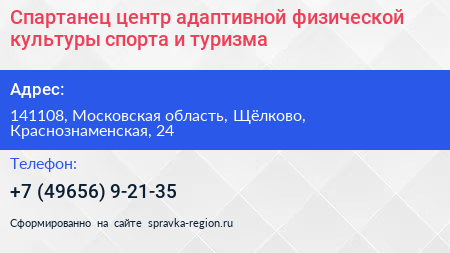 Спартанец центр адаптивной физической культуры спорта и туризма

Адрес:

141108, Московская область, Щёлково, Краснознаменская, 24

Телефон:

+7 (49656) 9-21-35

Сформированно на сайте spravka-region.ru